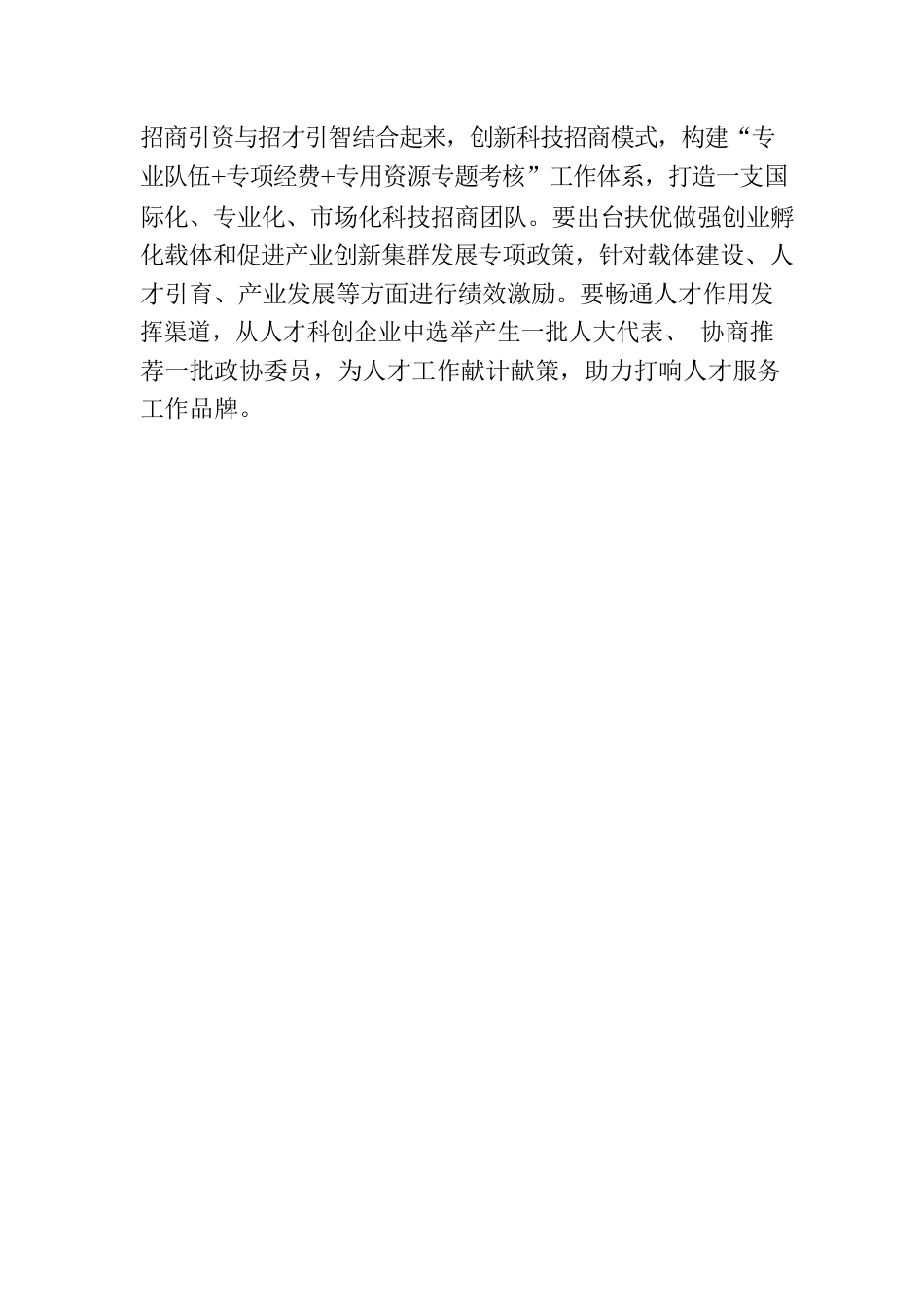 招商引资与招才引智结合起来，创新科技招商模式，构建“专业队伍+专项经费+专用资源专题考核”工作体系，打造一支国际化、专业化、市场化科技招商团队。要出台扶优做强创业孵化载体和促进产业创新集群发展专项政策，针对载体建设、人才引育、产业发展等方面进行绩效激励。要畅通人才作用发挥渠道，从人才科创企业中选举产生一批人大代表、 协商推荐一批政协委员，为人才工作献计献策，助力打响人才服务工作品牌。